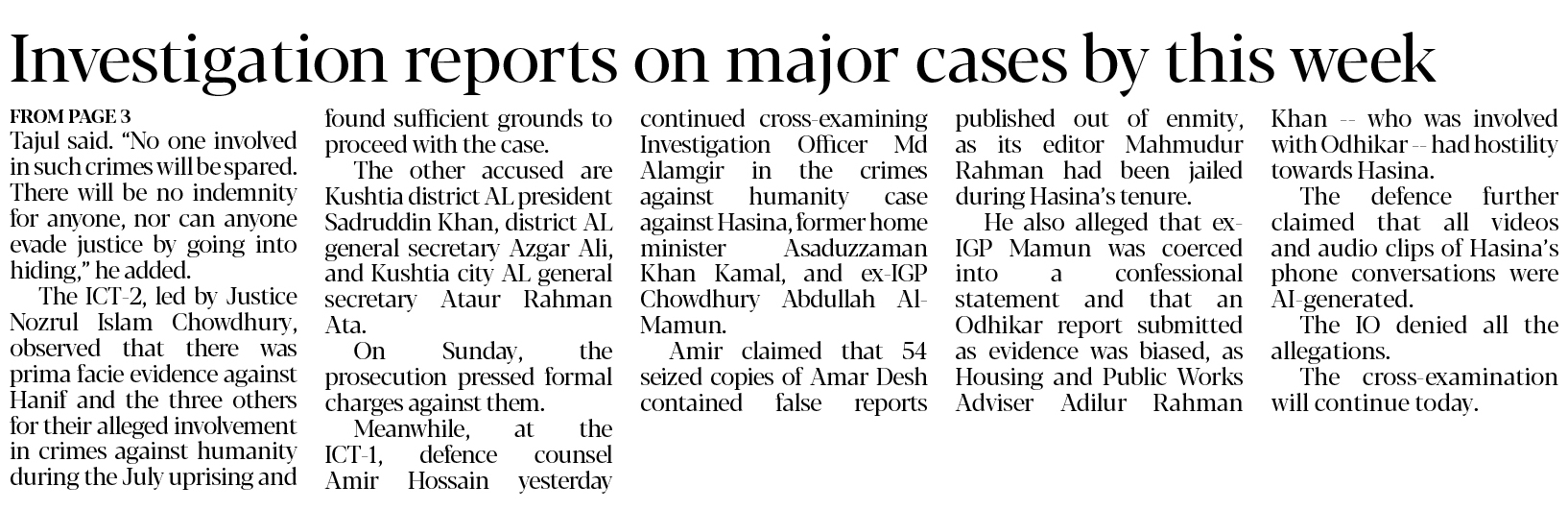 Investigation reports on major cases by this week

FROM PAGE 3

Tajul said. "No one involved in such crimes will be spared. There will be no indemnity for anyone, nor can anyone evade justice by going into hiding," he added.

The ICT-2, led by Justice Nozrul Islam Chowdhury, observed that there was prima facie evidence against Hanif and the three others for their alleged involvement in crimes against humanity during the July uprising and found sufficient grounds to proceed with the case.

The other accused are Kushtia district AL president Sadruddin Khan, district AL general secretary Azgar Ali, and Kushtia city AL general secretary Ataur Rahman Ata.

On Sunday, the prosecution pressed formal charges against them.

Meanwhile, at the ICT-1, defence counsel Amir Hossain yesterday continued cross-examining Investigation Officer Md Alamgir in the crimes against humanity case against Hasina, former home minister Asaduzzaman Khan Kamal, and ex-IGP Chowdhury Abdullah Al-Mamun.

Amir claimed that 54 seized copies of Amar Desh contained false reports published out of enmity, as its editor Mahmudur Rahman had been jailed during Hasina's tenure.

He also alleged that ex-IGP Mamun was coerced into a confessional statement and that an Odhikar report submitted as evidence was biased, as Housing and Public Works Adviser Adilur Rahman Khan -- who was involved with Odhikar -- had hostility towards Hasina.

The defence further claimed that all videos and audio clips of Hasina's phone conversations were AI-generated.

The IO denied all the allegations.

The cross-examination will continue today.